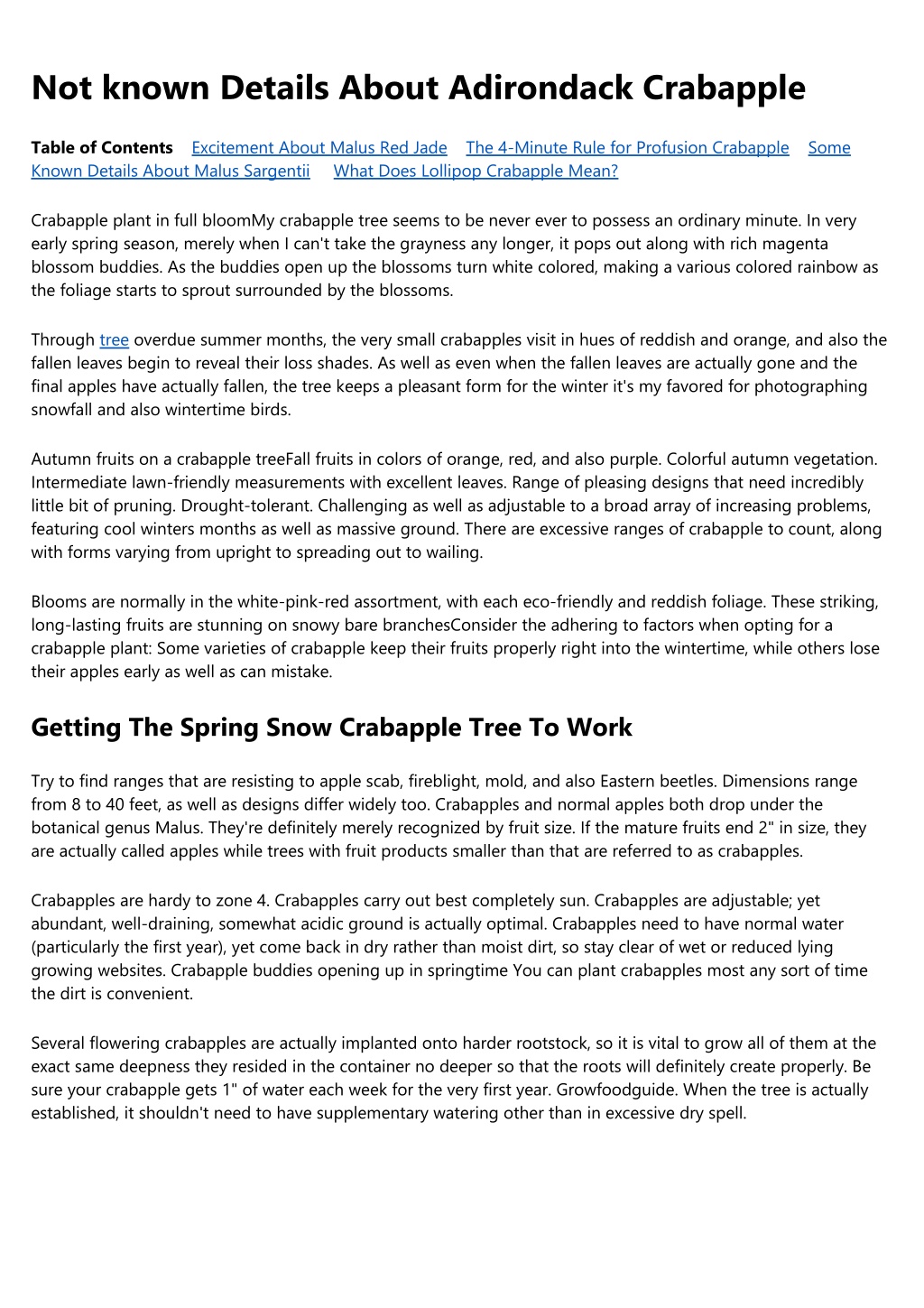 Not known Details About Adirondack Crabapple

Table of Contents Excitement About Malus Red Jade The 4-Minute Rule for Profusion Crabapple Some Known Details About Malus Sargentii What Does Lollipop Crabapple Mean?

Crabapple plant in full bloomMy crabapple tree seems to be never ever to possess an ordinary minute. In very early spring season, merely when I can't take the grayness any longer, it pops out along with rich magenta blossom buddies. As the buddies open up the blossoms turn white colored, making a various colored rainbow as the foliage starts to sprout surrounded by the blossoms.

Through tree overdue summer months, the very small crabapples visit in hues of reddish and orange, and also the fallen leaves begin to reveal their loss shades. As well as even when the fallen leaves are actually gone and the final apples have actually fallen, the tree keeps a pleasant form for the winter it's my favored for photographing snowfall and also wintertime birds.

Autumn fruits on a crabapple treeFall fruits in colors of orange, red, and also purple. Colorful autumn vegetation. Intermediate lawn-friendly measurements with excellent leaves. Range of pleasing designs that need incredibly little bit of pruning. Drought-tolerant. Challenging as well as adjustable to a broad array of increasing problems, featuring cool winters months as well as massive ground. There are excessive ranges of crabapple to count, along with forms varying from upright to spreading out to wailing.

Blooms are normally in the white-pink-red assortment, with each eco-friendly and reddish foliage. These striking, long-lasting fruits are stunning on snowy bare branchesConsider the adhering to factors when opting for a crabapple plant: Some varieties of crabapple keep their fruits properly right into the wintertime, while others lose their apples early as well as can mistake.

Getting The Spring Snow Crabapple Tree To Work

Try to find ranges that are resisting to apple scab, fireblight, mold, and also Eastern beetles. Dimensions range from 8 to 40 feet, as well as designs differ widely too. Crabapples and normal apples both drop under the botanical genus Malus. They're definitely merely recognized by fruit size. If the mature fruits end 2" in size, they are actually called apples while trees with fruit products smaller than that are referred to as crabapples.

Crabapples are hardy to zone 4. Crabapples carry out best completely sun. Crabapples are adjustable; yet abundant, well-draining, somewhat acidic ground is actually optimal. Crabapples need to have normal water (particularly the first year), yet come back in dry rather than moist dirt, so stay clear of wet or reduced lying growing websites. Crabapple buddies opening up in springtime You can plant crabapples most any sort of time the dirt is convenient.

Several flowering crabapples are actually implanted onto harder rootstock, so it is vital to grow all of them at the exact same deepness they resided in the container no deeper so that the roots will definitely create properly. Be sure your crabapple gets 1" of water each week for the very first year. Growfoodguide. When the tree is actually established, it shouldn't need to have supplementary watering other than in excessive dry spell.